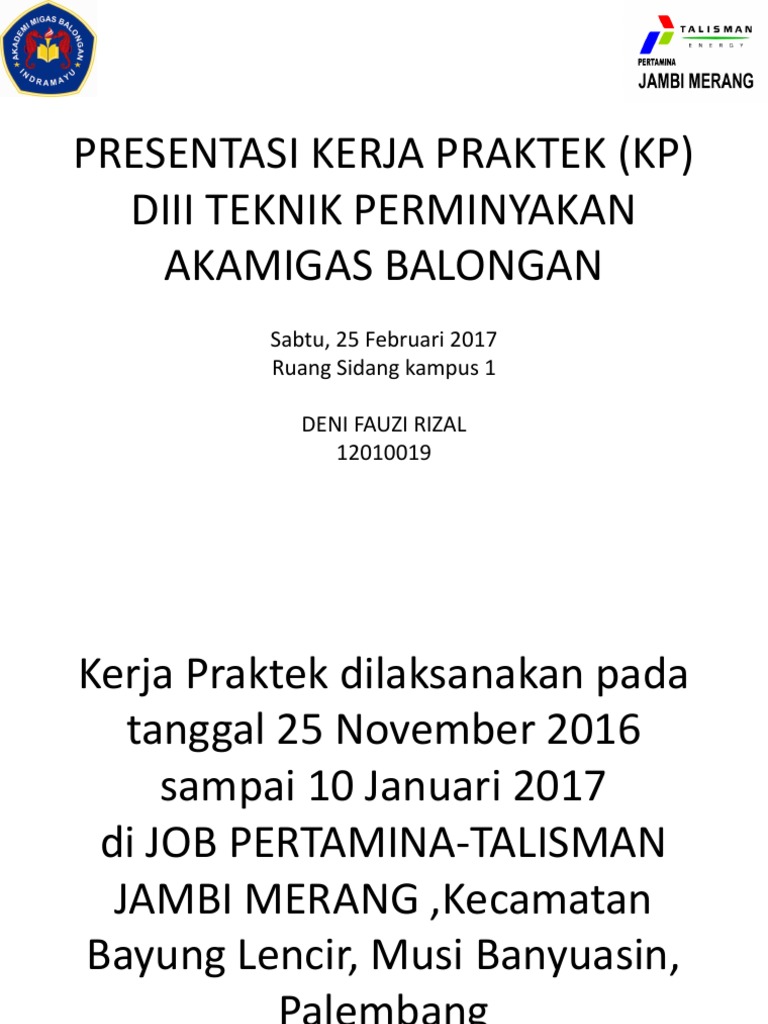 AKADEMI MIGAS BALONGAN INDRAMAYU

TALISMAN ENERGY
PERTAMINA
JAMBI MERANG

PRESENTASI KERJA PRAKTEK (KP) DIII TEKNIK PERMINYAKAN AKAMIGAS BALONGAN

Sabtu, 25 Februari 2017
Ruang Sidang kampus 1

DENI FAUZI RIZAL
12010019

Kerja Praktek dilaksanakan pada tanggal 25 November 2016 sampai 10 Januari 2017 di JOB PERTAMINA-TALISMAN JAMBI MERANG ,Kecamatan Bayung Lencir, Musi Banyuasin, Palembang